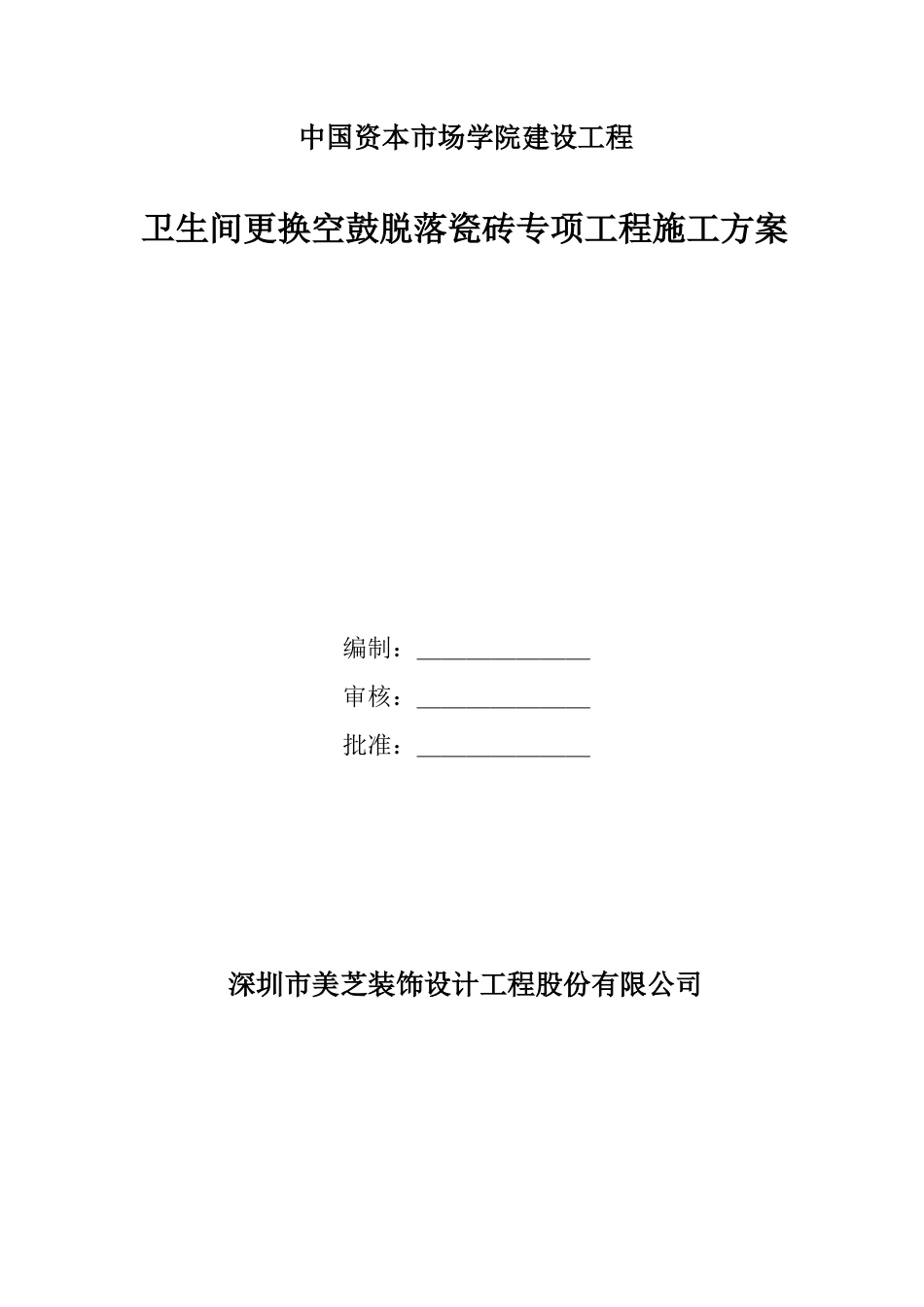 中国资本市场学院建设工程

卫生间更换空鼓脱落瓷砖专项工程施工方案

编制：_______________

审核：_______________

批准：_______________

深圳市美芝装饰设计工程股份有限公司